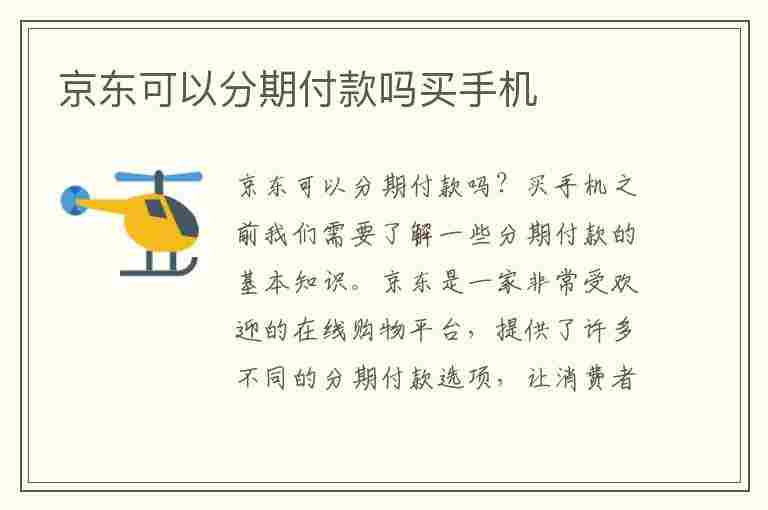 京东可以分期付款吗买手机

京东可以分期付款吗？买手机之前我们需要了解一些分期付款的基本知识。京东是一家非常受欢迎的在线购物平台，提供了许多不同的分期付款选项，让消费者